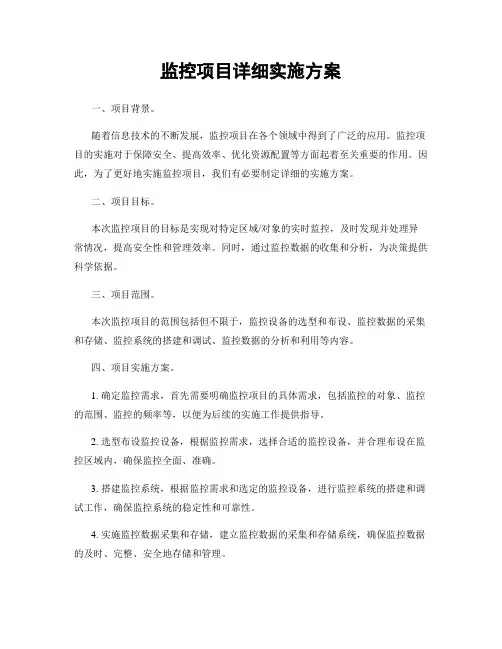 监控项目详细实施方案

一、项目背景。

随着信息技术的不断发展，监控项目在各个领域中得到了广泛的应用。监控项目的实施对于保障安全、提高效率、优化资源配置等方面起着至关重要的作用。因此，为了更好地实施监控项目，我们有必要制定详细的实施方案。

二、项目目标。

本次监控项目的目标是实现对特定区域/对象的实时监控，及时发现并处理异常情况，提高安全性和管理效率。同时，通过监控数据的收集和分析，为决策提供科学依据。

三、项目范围。

本次监控项目的范围包括但不限于，监控设备的选型和布设、监控数据的采集和存储、监控系统的搭建和调试、监控数据的分析和利用等内容。

四、项目实施方案。

1. 确定监控需求，首先需要明确监控项目的具体需求，包括监控的对象、监控的范围、监控的频率等，以便为后续的实施工作提供指导。

2. 选型布设监控设备，根据监控需求，选择合适的监控设备，并合理布设在监控区域内，确保监控全面、准确。

3. 搭建监控系统，根据监控需求和选定的监控设备，进行监控系统的搭建和调试工作，确保监控系统的稳定性和可靠性。

4. 实施监控数据采集和存储，建立监控数据的采集和存储系统，确保监控数据的及时、完整、安全地存储和管理。